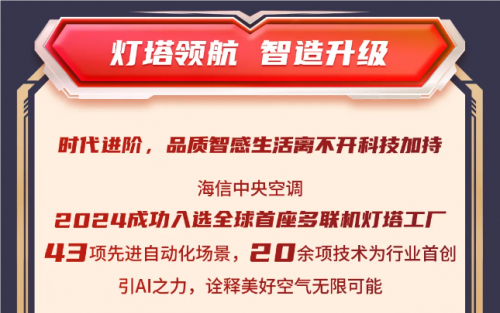 灯塔领航 智造升级

时代进阶，品质智感生活离不开科技加持

海信中央空调

2024成功入选全球首座多联机灯塔工厂

43项先进自动化场景，20余项技术为行业首创

引AI之力，诠释美好空气无限可能